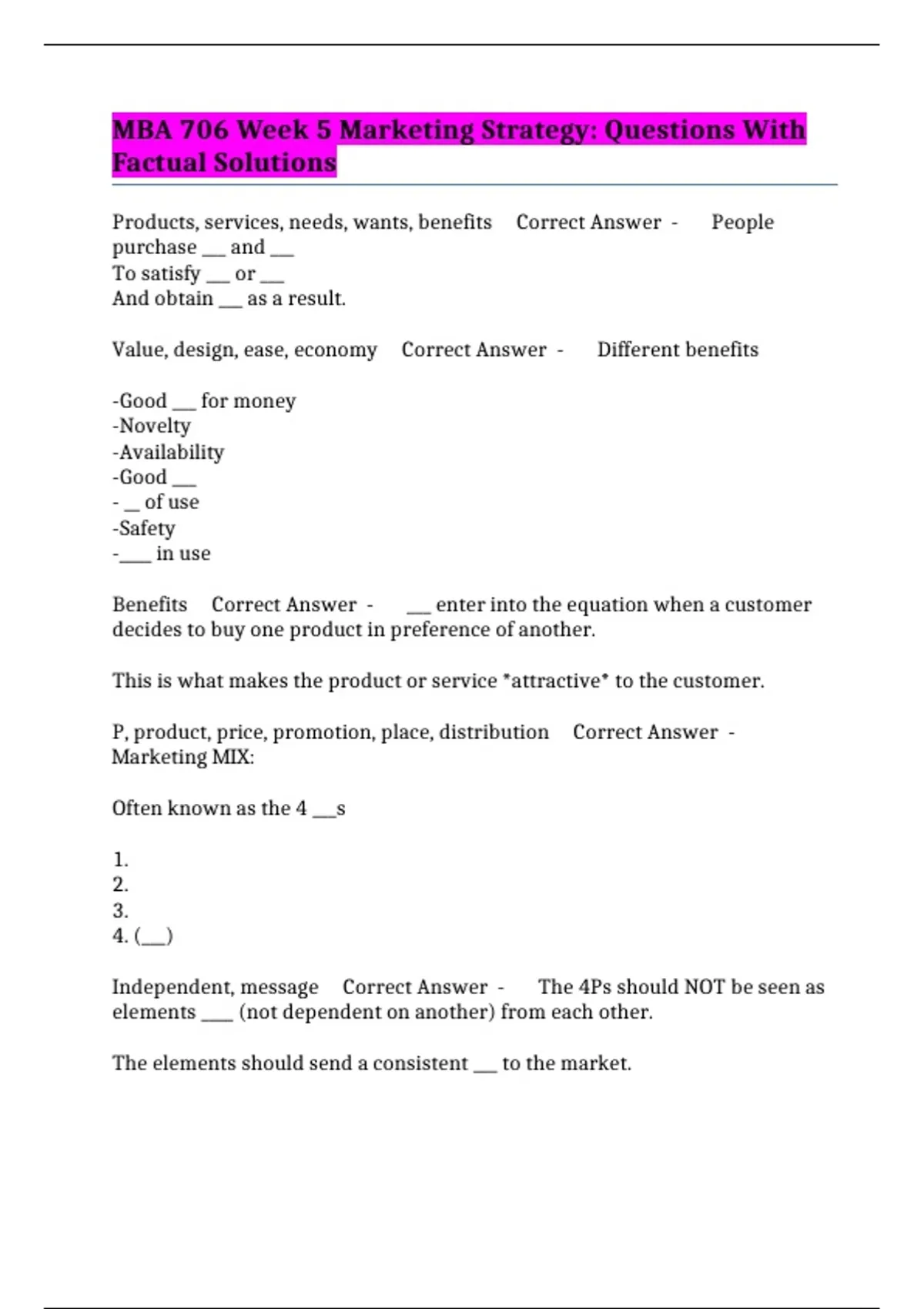 MBA 706 Week 5 Marketing Strategy: Questions With Factual Solutions

Products, services, needs, wants, benefits Correct Answer - People purchase ___ and ___
To satisfy ___ or ___
And obtain ___ as a result.

Value, design, ease, economy Correct Answer - Different benefits

-Good ___ for money
-Novelty
-Availability
-Good ___
- __ of use
-Safety
-____ in use

Benefits Correct Answer - ___ enter into the equation when a customer decides to buy one product in preference of another.

This is what makes the product or service *attractive* to the customer.

P, product, price, promotion, place, distribution Correct Answer - Marketing MIX:

Often known as the 4 ___s

1.
2.
3.
4. (___)

Independent, message Correct Answer - The 4Ps should NOT be seen as elements ____ (not dependent on another) from each other.

The elements should send a consistent ___ to the market.